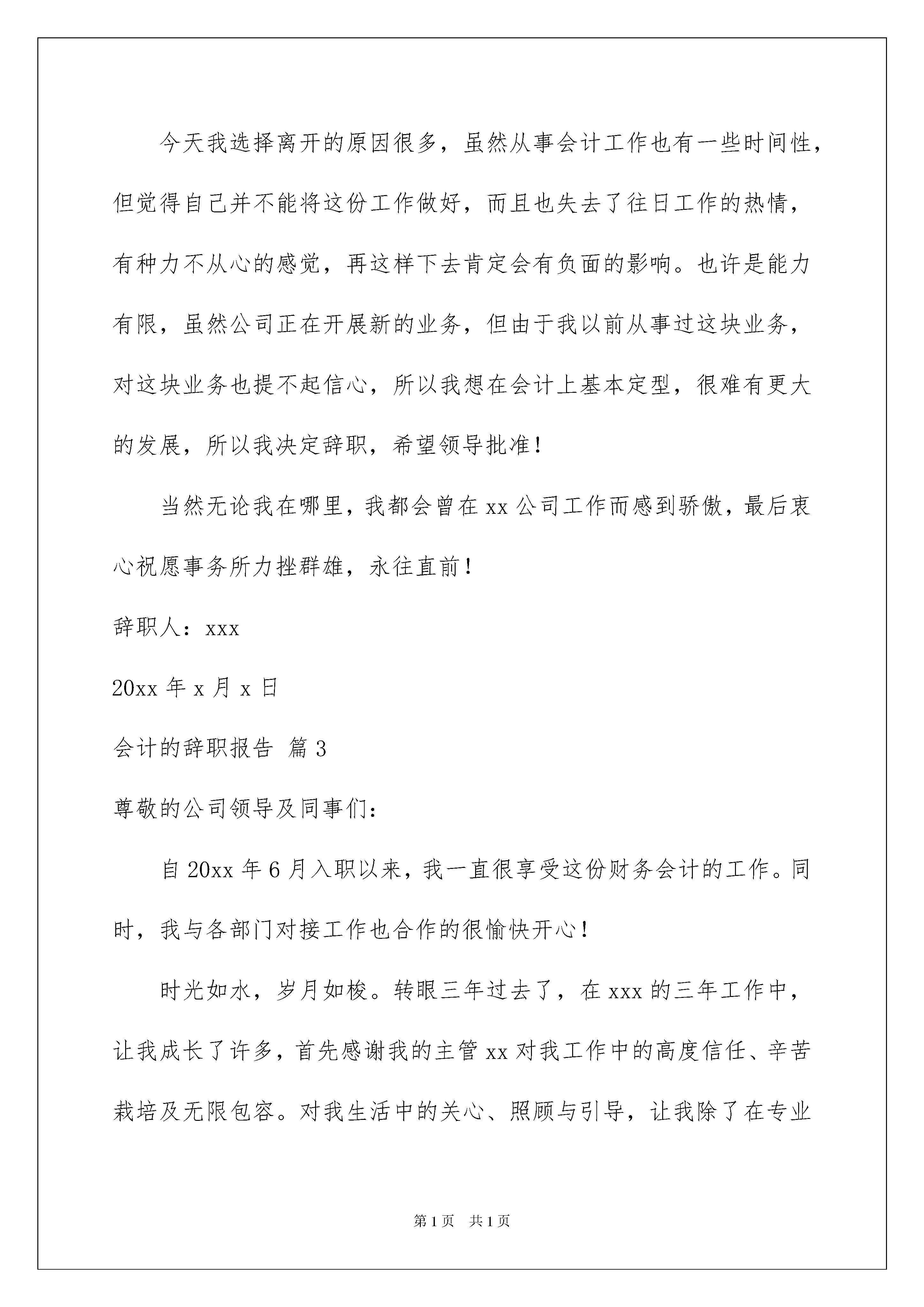 今天我选择离开的原因很多，虽然从事会计工作也有一些时间性，但觉得自己并不能将这份工作做好，而且也失去了往日工作的热情，有种力不从心的感觉，再这样下去肯定会有负面的影响。也许是能力有限，虽然公司正在开展新的业务，但由于我以前从事过这块业务，对这块业务也提不起信心，所以我想在会计上基本定型，很难有更大的发展，所以我决定辞职，希望领导批准！

当然无论我在哪里，我都会曾在 xx 公司工作而感到骄傲，最后衷心祝愿事务所力挫群雄，永往直前！

辞职人：xxx

20xx 年 x 月 x 日

会计的辞职报告 篇 3

尊敬的公司领导及同事们：

自 20xx 年 6 月入职以来，我一直很享受这份财务会计的工作。同时，我与各部门对接工作也合作的很愉快开心！

时光如水，岁月如梭。转眼三年过去了，在 xxx 的三年工作中，让我成长了许多，首先感谢我的主管 xx 对我工作中的高度信任、辛苦栽培及无限包容。对我生活中的关心、照顾与引导，让我除了在专业

第 1 页 共 1 页